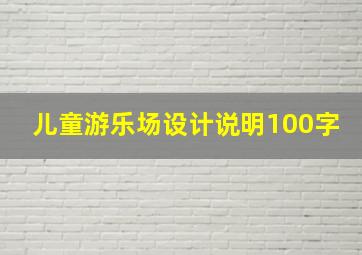 儿童游乐场设计说明100字